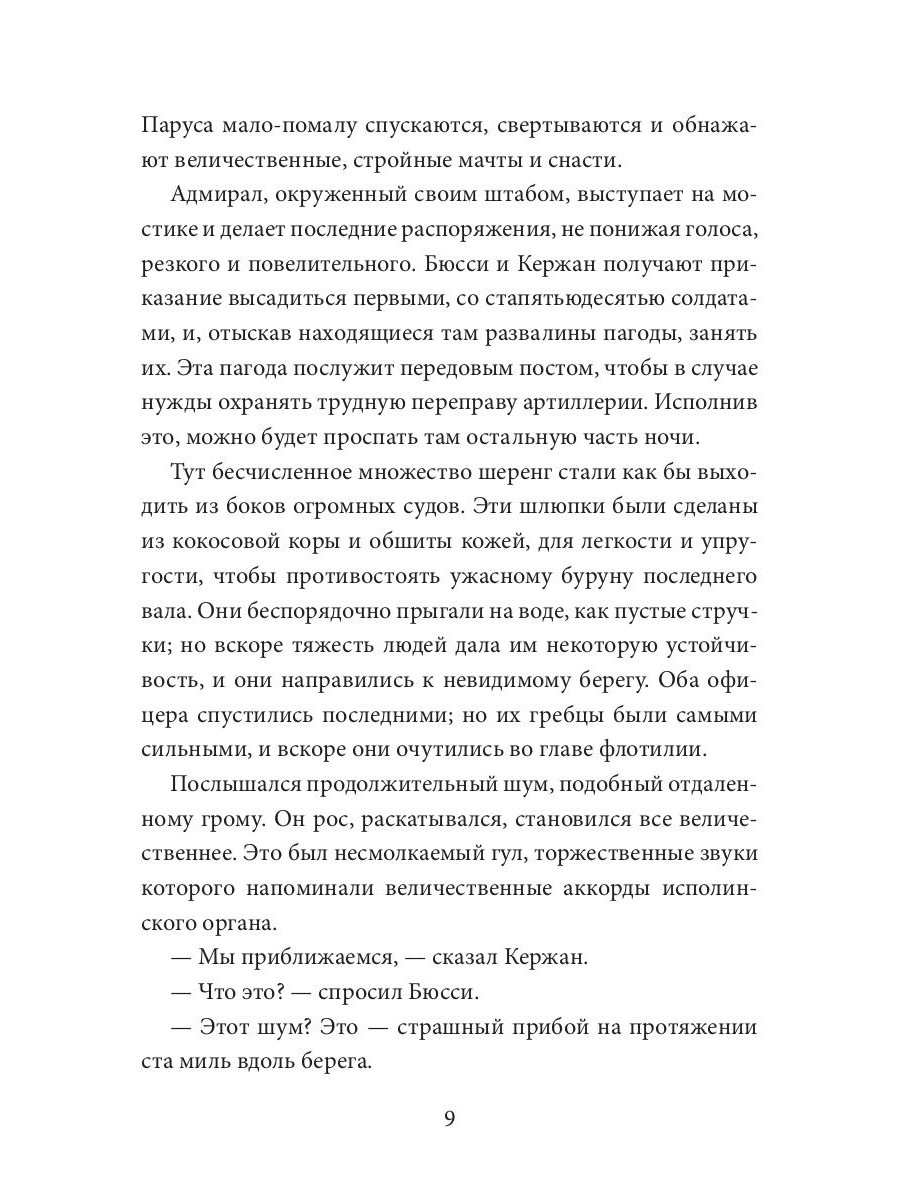 Паруса мало-помалу спускаются, свертываются и обнажают величественные, стройные мачты и снасти.

Адмирал, окруженный своим штабом, выступает на мостике и делает последние распоряжения, не понижая голоса, резкого и повелительного. Бюсси и Кержан получают приказание высадиться первыми, со стапятьюдесятью солдатами, и, отыскав находящиеся там развалины пагоды, занять их. Эта пагода послужит передовым постом, чтобы в случае нужды охранять трудную переправу артиллерии. Исполнив это, можно будет проспать там остальную часть ночи.

Тут бесчисленное множество шеренг стали как бы выходить из боков огромных судов. Эти шлюпки были сделаны из кокосовой коры и обшиты кожей, для легкости и упругости, чтобы противостоять ужасному буруну последнего вала. Они беспорядочно прыгали на воде, как пустые стручки; но вскоре тяжесть людей дала им некоторую устойчивость, и они направились к невидимому берегу. Оба офицера спустились последними; но их гребцы были самыми сильными, и вскоре они очутились во главе флотилии.

Послышался продолжительный шум, подобный отдаленному грому. Он рос, раскатывался, становился все величественнее. Это был несмолкаемый гул, торжественные звуки которого напоминали величественные аккорды исполинского органа.

— Мы приближаемся, — сказал Кержан.

— Что это? — спросил Бюсси.

— Этот шум? Это — страшный прибой на протяжении ста миль вдоль берега.

9